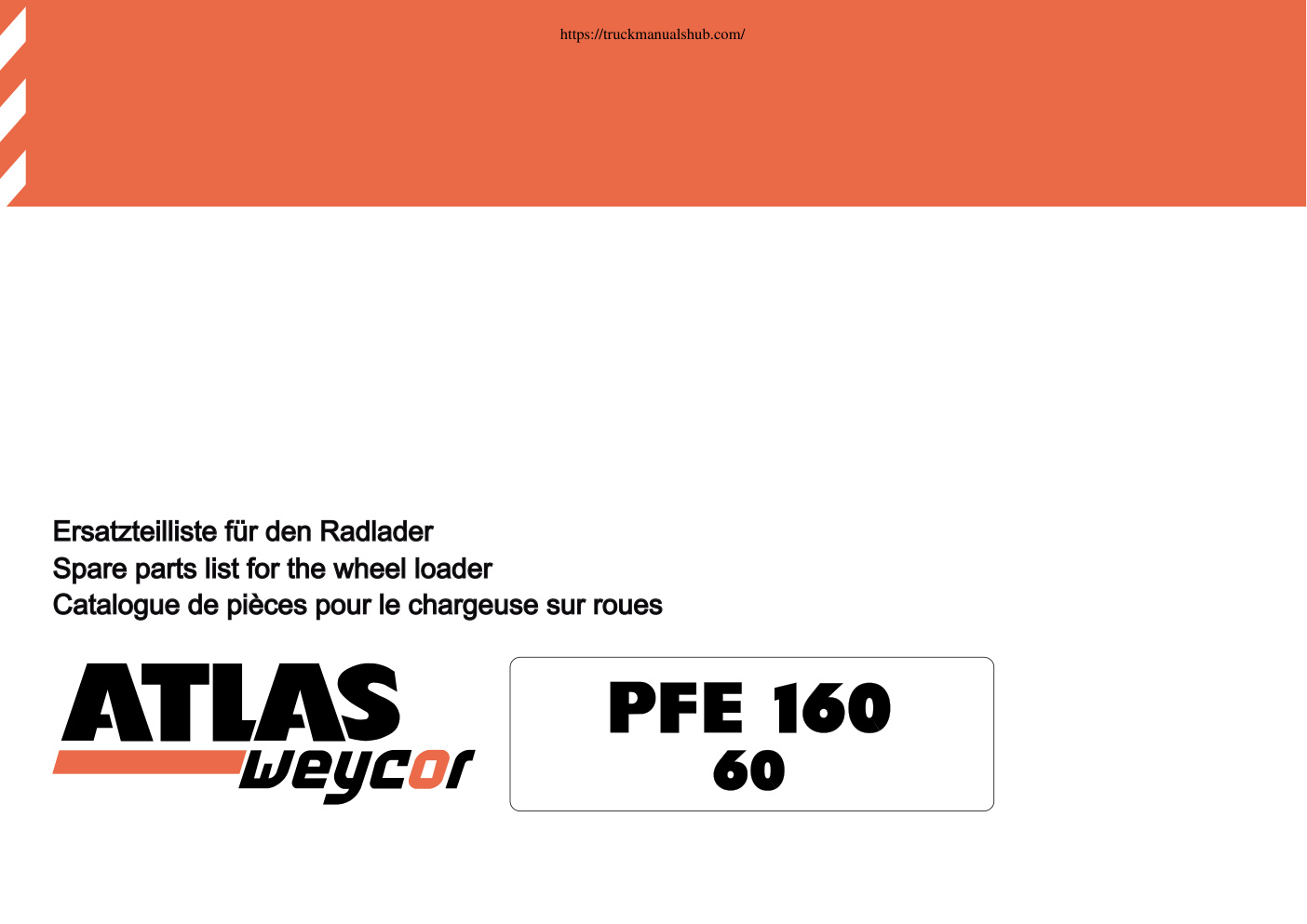 https://truckmanualshub.com/

Ersatzteilliste für den Radlader
Spare parts list for the wheel loader
Catalogue de pièces pour le chargeuse sur roues

ATLAS
weycor

PFE 160
60